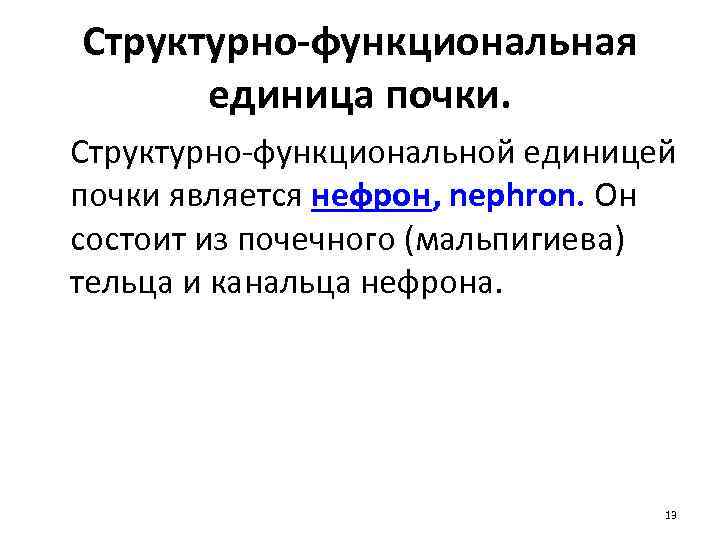 Структурно-функциональная единица почки.

Структурно-функциональной единицей почки является нефрон, nephron. Он состоит из почечного (мальпигиева) тельца и канальца нефрона.

13